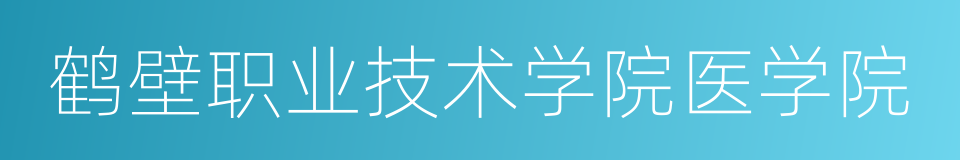 鹤壁职业技术学院医学院